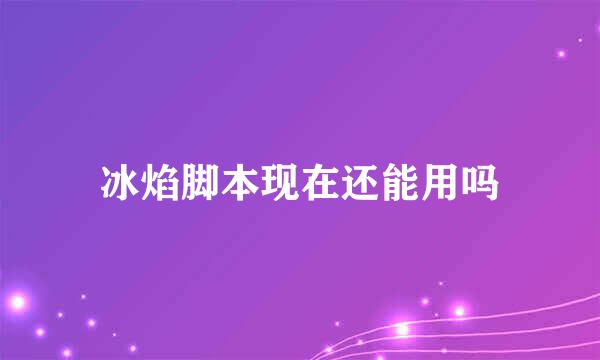 冰焰脚本现在还能用吗